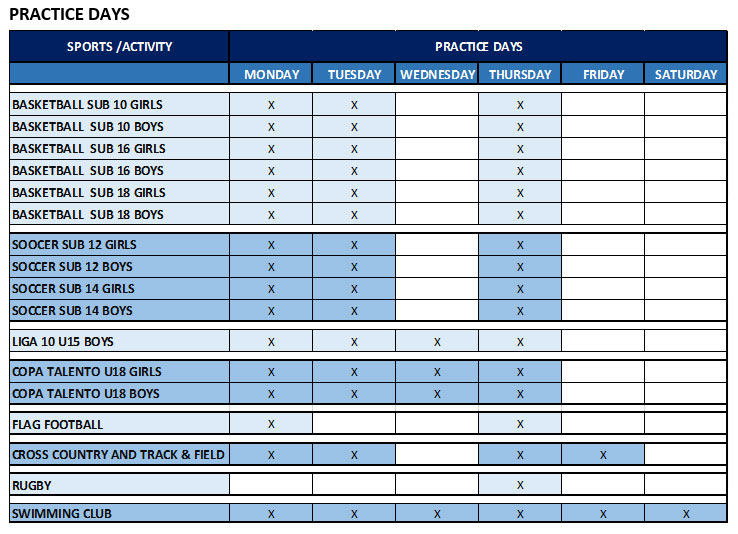 PRACTICE DAYS

| SPORTS /ACTIVITY | PRACTICE DAYS | | | | | |
|---|---|---|---|---|---|---|
| | MONDAY | TUESDAY | WEDNESDAY | THURSDAY | FRIDAY | SATURDAY |
| BASKETBALL SUB 10 GIRLS | X | X | | X | | |
| BASKETBALL SUB 10 BOYS | X | X | | X | | |
| BASKETBALL SUB 16 GIRLS | X | X | | X | | |
| BASKETBALL SUB 16 BOYS | X | X | | X | | |
| BASKETBALL SUB 18 GIRLS | X | X | | X | | |
| BASKETBALL SUB 18 BOYS | X | X | | X | | |
| SOOCER SUB 12 GIRLS | X | X | | X | | |
| SOCCER SUB 12 BOYS | X | X | | X | | |
| SOCCER SUB 14 GIRLS | X | X | | X | | |
| SOCCER SUB 14 BOYS | X | X | | X | | |
| LIGA 10 U15 BOYS | X | X | X | X | | |
| COPA TALENTO U18 GIRLS | X | X | X | X | | |
| COPA TALENTO U18 BOYS | X | X | X | X | | |
| FLAG FOOTBALL | X | | | X | | |
| CROSS COUNTRY AND TRACK & FIELD | X | X | | X | X | |
| RUGBY | | | | X | | |
| SWIMMING CLUB | X | X | X | X | X | X |